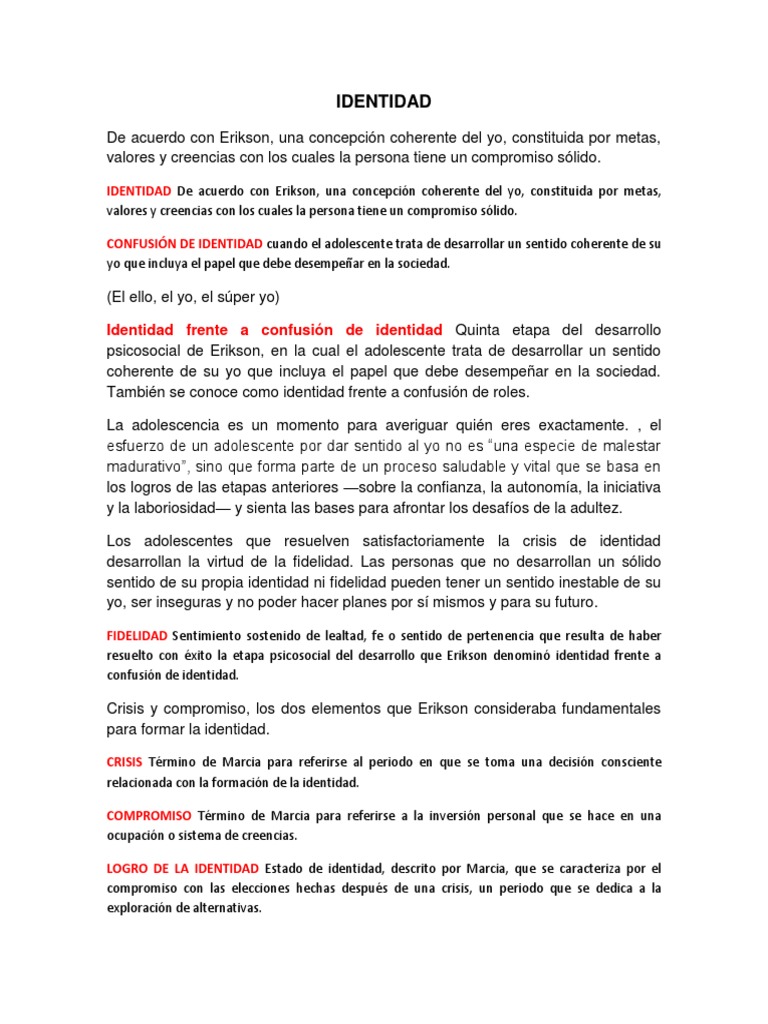 IDENTIDAD

De acuerdo con Erikson, una concepción coherente del yo, constituida por metas, valores y creencias con los cuales la persona tiene un compromiso sólido.

IDENTIDAD De acuerdo con Erikson, una concepción coherente del yo, constituida por metas, valores y creencias con los cuales la persona tiene un compromiso sólido.

CONFUSIÓN DE IDENTIDAD cuando el adolescente trata de desarrollar un sentido coherente de su yo que incluya el papel que debe desempeñar en la sociedad.

(El ello, el yo, el súper yo)

Identidad frente a confusión de identidad Quinta etapa del desarrollo psicosocial de Erikson, en la cual el adolescente trata de desarrollar un sentido coherente de su yo que incluya el papel que debe desempeñar en la sociedad. También se conoce como identidad frente a confusión de roles.

La adolescencia es un momento para averiguar quién eres exactamente. , el esfuerzo de un adolescente por dar sentido al yo no es "una especie de malestar madurativo", sino que forma parte de un proceso saludable y vital que se basa en los logros de las etapas anteriores —sobre la confianza, la autonomía, la iniciativa y la laboriosidad— y sienta las bases para afrontar los desafíos de la adultez.

Los adolescentes que resuelven satisfactoriamente la crisis de identidad desarrollan la virtud de la fidelidad. Las personas que no desarrollan un sólido sentido de su propia identidad ni fidelidad pueden tener un sentido inestable de su yo, ser inseguras y no poder hacer planes por sí mismos y para su futuro.

FIDELIDAD Sentimiento sostenido de lealtad, fe o sentido de pertenencia que resulta de haber resuelto con éxito la etapa psicosocial del desarrollo que Erikson denominó identidad frente a confusión de identidad.

Crisis y compromiso, los dos elementos que Erikson consideraba fundamentales para formar la identidad.

CRISIS Término de Marcia para referirse al periodo en que se toma una decisión consciente relacionada con la formación de la identidad.

COMPROMISO Término de Marcia para referirse a la inversión personal que se hace en una ocupación o sistema de creencias.

LOGRO DE LA IDENTIDAD Estado de identidad, descrito por Marcia, que se caracteriza por el compromiso con las elecciones hechas después de una crisis, un periodo que se dedica a la exploración de alternativas.